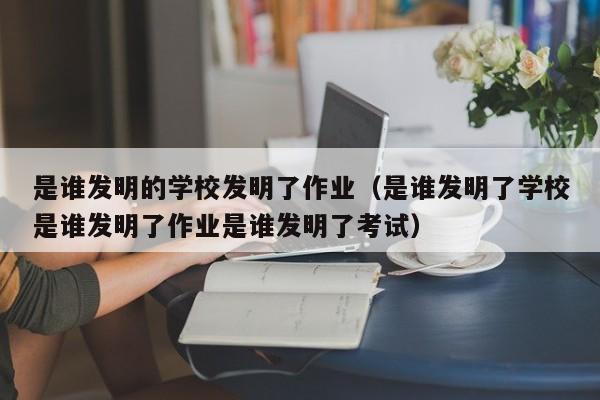 是谁发明的学校发明了作业（是谁发明了学校是谁发明了作业是谁发明了考试）